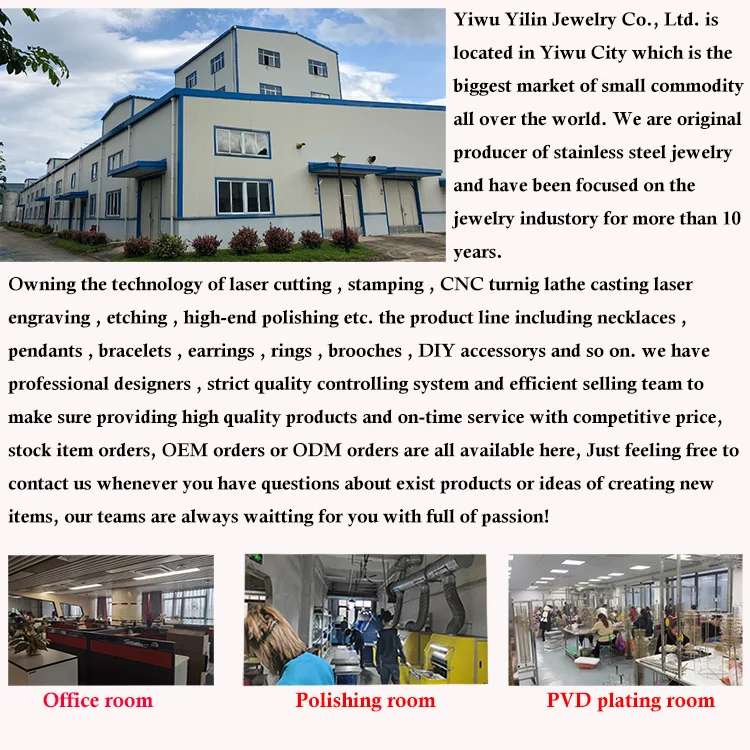 Yiwu Yilin Jewelry Co., Ltd. is located in Yiwu City which is the biggest market of small commodity all over the world. We are original producer of stainless steel jewelry and have been focused on the jewelry industory for more than 10 years.

Owning the technology of laser cutting , stamping , CNC turnig lathe casting laser engraving , etching , high-end polishing etc. the product line including necklaces , pendants , bracelets , earrings , rings , brooches , DIY accessorys and so on. we have professional designers , strict quality controlling system and efficient selling team to make sure providing high quality products and on-time service with competitive price, stock item orders, OEM orders or ODM orders are all available here, Just feeling free to contact us whenever you have questions about exist products or ideas of creating new items, our teams are always waitting for you with full of passion!

Office room

Polishing room

PVD plating room